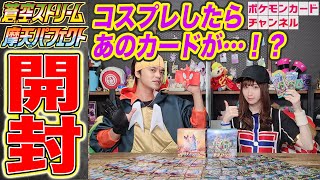 蒼空ストリーム
摩天パーフェクト
開封
コスプレしたら
あのカードが…！？
ポケモンカード
チャンネル